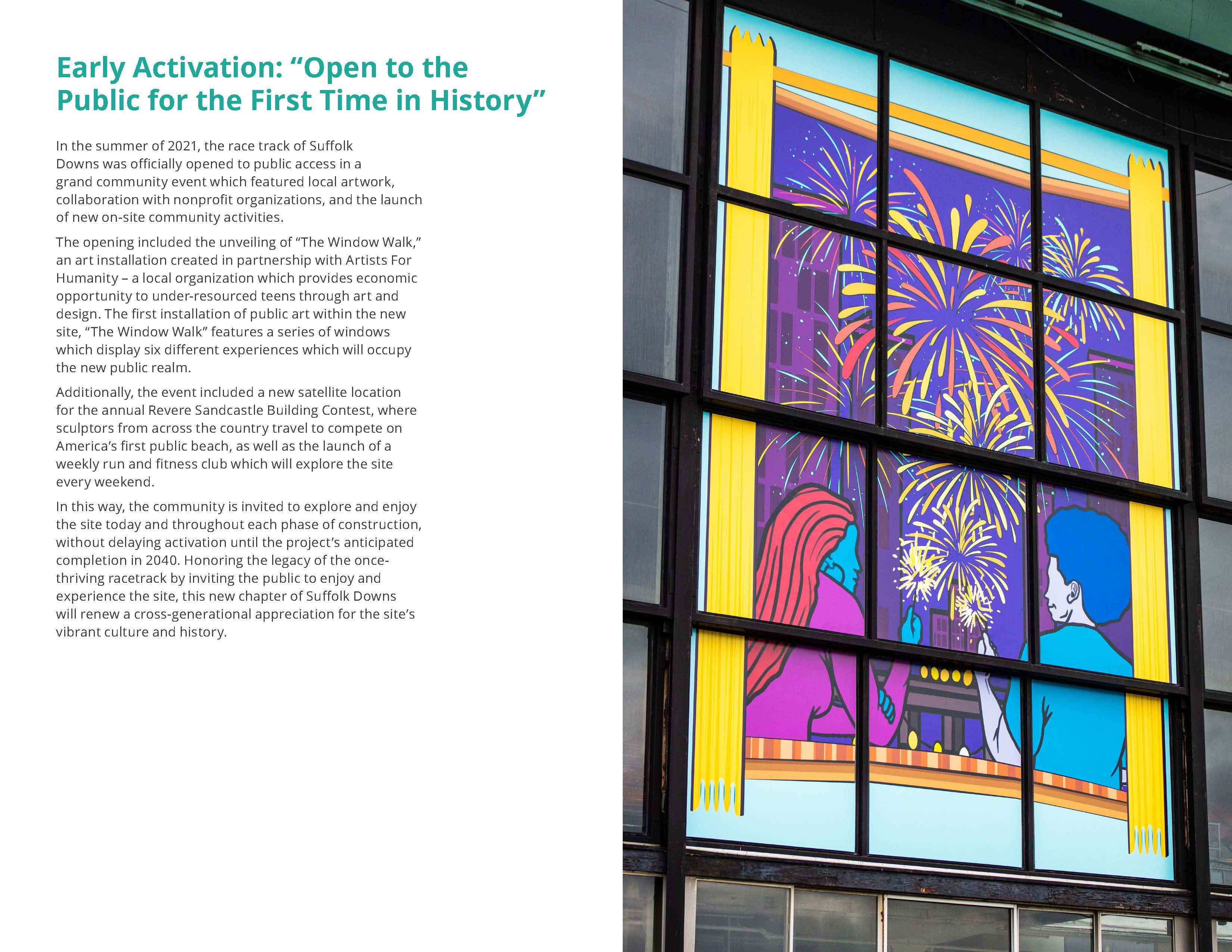 Early Activation: “Open to the Public for the First Time in History”

In the summer of 2021, the race track of Suffolk Downs was officially opened to public access in a grand community event which featured local artwork, collaboration with nonprofit organizations, and the launch of new on-site community activities.

The opening included the unveiling of “The Window Walk,” an art installation created in partnership with Artists For Humanity – a local organization which provides economic opportunity to under-resourced teens through art and design. The first installation of public art within the new site, “The Window Walk” features a series of windows which display six different experiences which will occupy the new public realm.

Additionally, the event included a new satellite location for the annual Revere Sandcastle Building Contest, where sculptors from across the country travel to compete on America’s first public beach, as well as the launch of a weekly run and fitness club which will explore the site every weekend.

In this way, the community is invited to explore and enjoy the site today and throughout each phase of construction, without delaying activation until the project’s anticipated completion in 2040. Honoring the legacy of the once-thriving racetrack by inviting the public to enjoy and experience the site, this new chapter of Suffolk Downs will renew a cross-generational appreciation for the site’s vibrant culture and history.